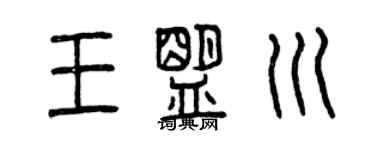 王盟川

词典网